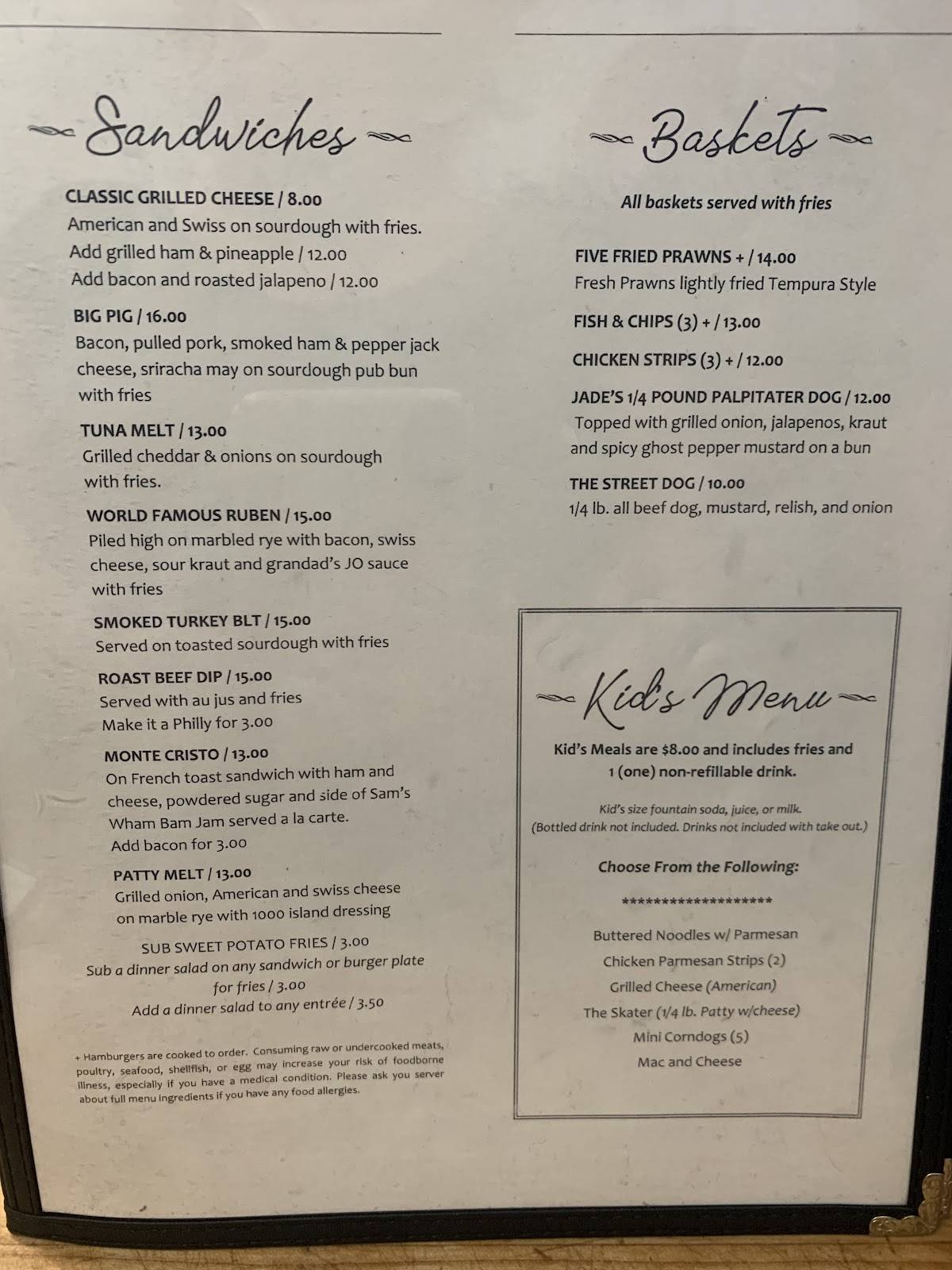 Sandwiches

CLASSIC GRILLED CHEESE / 8.00
American and Swiss on sourdough with fries.
Add grilled ham & pineapple / 12.00
Add bacon and roasted jalapeno / 12.00

BIG PIG / 16.00
Bacon, pulled pork, smoked ham & pepper jack cheese, sriracha may on sourdough pub bun with fries

TUNA MELT / 13.00
Grilled cheddar & onions on sourdough with fries.

WORLD FAMOUS RUBEN / 15.00
Piled high on marbled rye with bacon, swiss cheese, sour kraut and grandad's JO sauce with fries

SMOKED TURKEY BLT / 15.00
Served on toasted sourdough with fries

ROAST BEEF DIP / 15.00
Served with au jus and fries
Make it a Philly for 3.00

MONTE CRISTO / 13.00
On French toast sandwich with ham and cheese, powdered sugar and side of Sam's Wham Bam Jam served a la carte.
Add bacon for 3.00

PATTY MELT / 13.00
Grilled onion, American and swiss cheese on marble rye with 1000 island dressing

SUB SWEET POTATO FRIES / 3.00
Sub a dinner salad on any sandwich or burger plate for fries / 3.00
Add a dinner salad to any entrée / 3.50

+ Hamburgers are cooked to order. Consuming raw or undercooked meats, poultry, seafood, shellfish, or egg may increase your risk of foodborne illness, especially if you have a medical condition. Please ask you server about full menu ingredients if you have any food allergies.

Baskets

All baskets served with fries

FIVE FRIED PRAWNS + / 14.00
Fresh Prawns lightly fried Tempura Style

FISH & CHIPS (3) + / 13.00

CHICKEN STRIPS (3) + / 12.00

JADE'S 1/4 POUND PALPITATER DOG / 12.00
Topped with grilled onion, jalapenos, kraut and spicy ghost pepper mustard on a bun

THE STREET DOG / 10.00
1/4 lb. all beef dog, mustard, relish, and onion

Kid's Menu

Kid's Meals are $8.00 and includes fries and 1 (one) non-refillable drink.

Kid's size fountain soda, juice, or milk.
(Bottled drink not included. Drinks not included with take out.)

Choose From the Following:

*******************

Buttered Noodles w/ Parmesan
Chicken Parmesan Strips (2)
Grilled Cheese (American)
The Skater (1/4 lb. Patty w/cheese)
Mini Corndogs (5)
Mac and Cheese